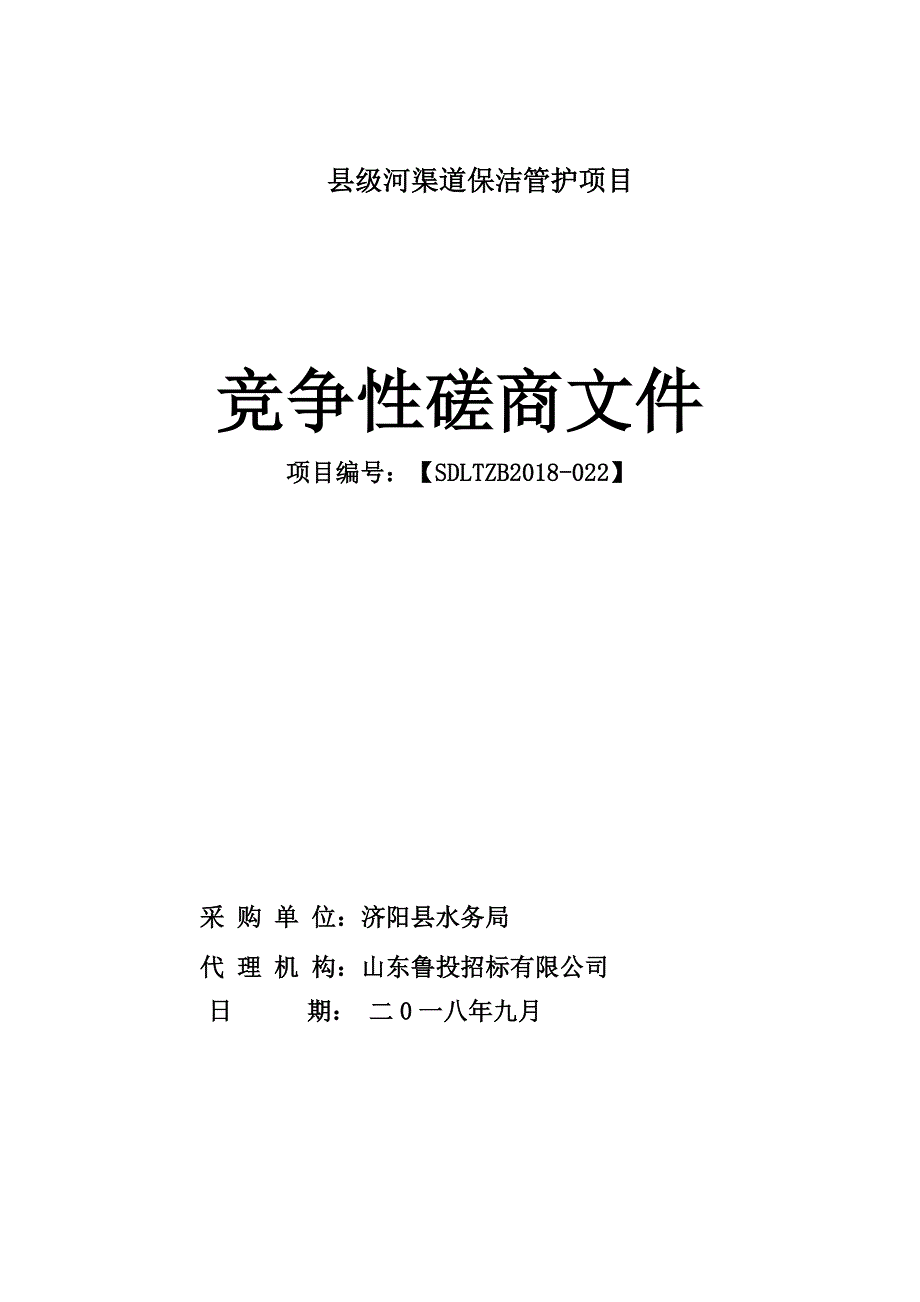 县级河渠道保洁管护项目

竞争性磋商文件

项目编号：【SDLTZB2018-022】

采 购 单 位：济阳县水务局

代 理 机 构：山东鲁投招标有限公司

日 期： 二０一八年九月